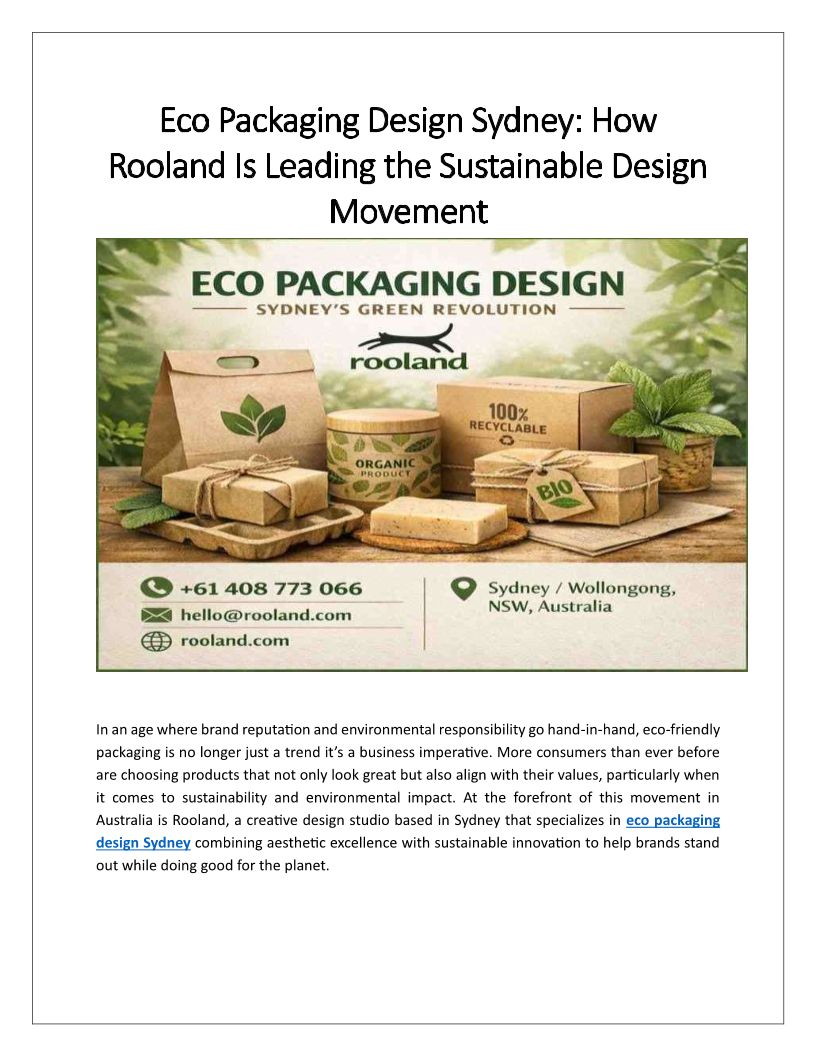 Eco Packaging Design Sydney: How Rooland Is Leading the Sustainable Design Movement

ECO PACKAGING DESIGN

SYDNEY'S GREEN REVOLUTION

rooland

100% RECYCLABLE

ORGANIC PRODUCT

BIO

+61 408 773 066

hello@rooland.com

rooland.com

Sydney / Wollongong, NSW, Australia

In an age where brand reputation and environmental responsibility go hand-in-hand, eco-friendly packaging is no longer just a trend it's a business imperative. More consumers than ever before are choosing products that not only look great but also align with their values, particularly when it comes to sustainability and environmental impact. At the forefront of this movement in Australia is Rooland, a creative design studio based in Sydney that specializes in eco packaging design Sydney combining aesthetic excellence with sustainable innovation to help brands stand out while doing good for the planet.